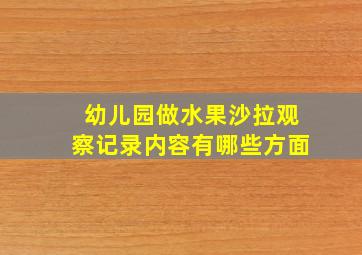 幼儿园做水果沙拉观察记录内容有哪些方面